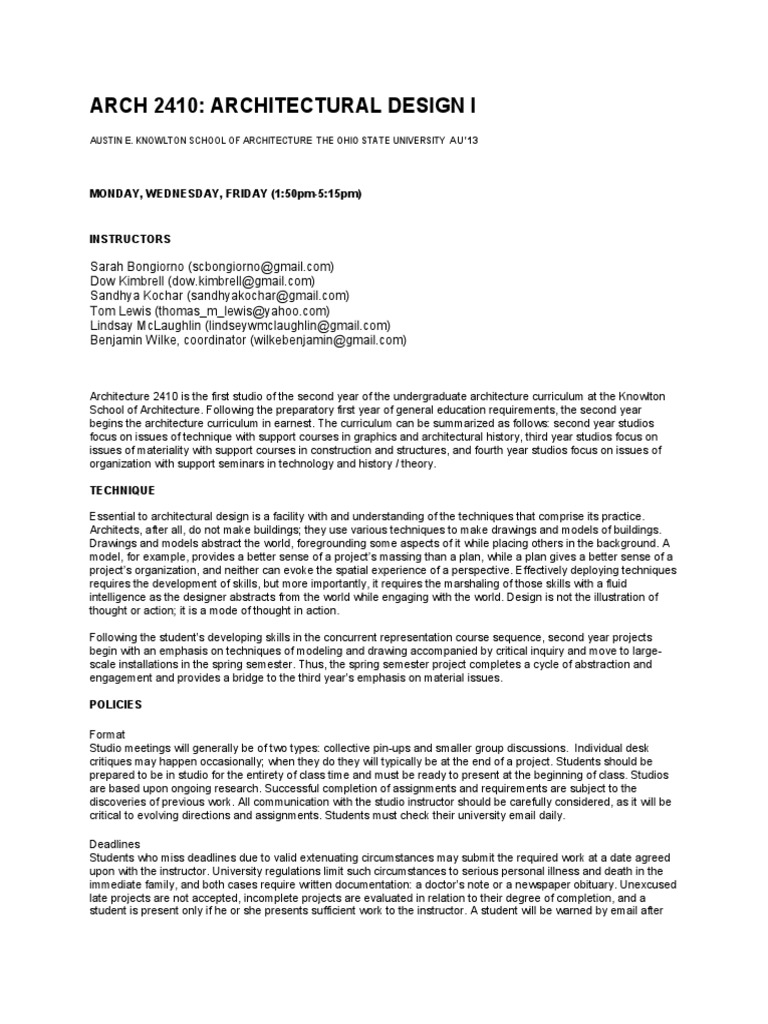 ARCH 2410: ARCHITECTURAL DESIGN I

AUSTIN E. KNOWLTON SCHOOL OF ARCHITECTURE THE OHIO STATE UNIVERSITY AU'13

MONDAY, WEDNESDAY, FRIDAY (1:50pm-5:15pm)

INSTRUCTORS

Sarah Bongiorno (scbongiorno@gmail.com)
Dow Kimbrell (dow.kimbrell@gmail.com)
Sandhya Kochar (sandhyakochar@gmail.com)
Tom Lewis (thomas_m_lewis@yahoo.com)
Lindsay McLaughlin (lindseywmclaughlin@gmail.com)
Benjamin Wilke, coordinator (wilkebenjamin@gmail.com)

Architecture 2410 is the first studio of the second year of the undergraduate architecture curriculum at the Knowlton School of Architecture. Following the preparatory first year of general education requirements, the second year begins the architecture curriculum in earnest. The curriculum can be summarized as follows: second year studios focus on issues of technique with support courses in graphics and architectural history, third year studios focus on issues of materiality with support courses in construction and structures, and fourth year studios focus on issues of organization with support seminars in technology and history / theory.

TECHNIQUE

Essential to architectural design is a facility with and understanding of the techniques that comprise its practice. Architects, after all, do not make buildings; they use various techniques to make drawings and models of buildings. Drawings and models abstract the world, foregrounding some aspects of it while placing others in the background. A model, for example, provides a better sense of a project's massing than a plan, while a plan gives a better sense of a project's organization, and neither can evoke the spatial experience of a perspective. Effectively deploying techniques requires the development of skills, but more importantly, it requires the marshaling of those skills with a fluid intelligence as the designer abstracts from the world while engaging with the world. Design is not the illustration of thought or action; it is a mode of thought in action.

Following the student's developing skills in the concurrent representation course sequence, second year projects begin with an emphasis on techniques of modeling and drawing accompanied by critical inquiry and move to large-scale installations in the spring semester. Thus, the spring semester project completes a cycle of abstraction and engagement and provides a bridge to the third year's emphasis on material issues.

POLICIES

Format
Studio meetings will generally be of two types: collective pin-ups and smaller group discussions. Individual desk critiques may happen occasionally; when they do they will typically be at the end of a project. Students should be prepared to be in studio for the entirety of class time and must be ready to present at the beginning of class. Studios are based upon ongoing research. Successful completion of assignments and requirements are subject to the discoveries of previous work. All communication with the studio instructor should be carefully considered, as it will be critical to evolving directions and assignments. Students must check their university email daily.

Deadlines
Students who miss deadlines due to valid extenuating circumstances may submit the required work at a date agreed upon with the instructor. University regulations limit such circumstances to serious personal illness and death in the immediate family, and both cases require written documentation: a doctor's note or a newspaper obituary. Unexcused late projects are not accepted, incomplete projects are evaluated in relation to their degree of completion, and a student is present only if he or she presents sufficient work to the instructor. A student will be warned by email after